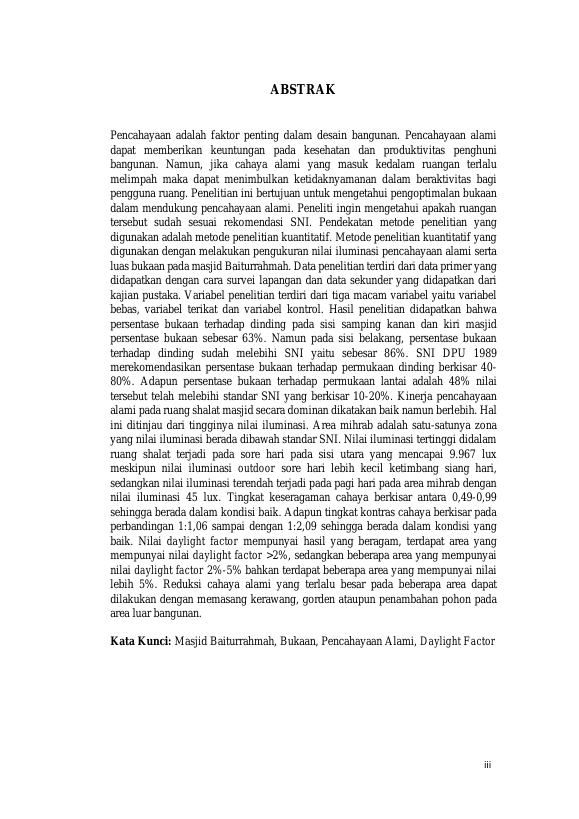 ABSTRAK

Pencahayaan adalah faktor penting dalam desain bangunan. Pencahayaan alami dapat memberikan keuntungan pada kesehatan dan produktivitas penghuni bangunan. Namun, jika cahaya alami yang masuk kedalam ruangan terlalu melimpah maka dapat menimbulkan ketidaknyamanan dalam beraktivitas bagi pengguna ruang. Penelitian ini bertujuan untuk mengetahui pengoptimalan bukaan dalam mendukung pencahayaan alami. Peneliti ingin mengetahui apakah ruangan tersebut sudah sesuai rekomendasi SNI. Pendekatan metode penelitian yang digunakan adalah metode penelitian kuantitatif. Metode penelitian kuantitatif yang digunakan dengan melakukan pengukuran nilai iluminasi pencahayaan alami serta luas bukaan pada masjid Baiturrahmah. Data penelitian terdiri dari data primer yang didapatkan dengan cara survei lapangan dan data sekunder yang didapatkan dari kajian pustaka. Variabel penelitian terdiri dari tiga macam variabel yaitu variabel bebas, variabel terikat dan variabel kontrol. Hasil penelitian didapatkan bahwa persentase bukaan terhadap dinding pada sisi samping kanan dan kiri masjid persentase bukaan sebesar 63%. Namun pada sisi belakang, persentase bukaan terhadap dinding sudah melebihi SNI yaitu sebesar 86%. SNI DPU 1989 merekomendasikan persentase bukaan terhadap permukaan dinding berkisar 40-80%. Adapun persentase bukaan terhadap permukaan lantai adalah 48% nilai tersebut telah melebihi standar SNI yang berkisar 10-20%. Kinerja pencahayaan alami pada ruang shalat masjid secara dominan dikatakan baik namun berlebih. Hal ini ditinjau dari tingginya nilai iluminasi. Area mihrab adalah satu-satunya zona yang nilai iluminasi berada dibawah standar SNI. Nilai iluminasi tertinggi didalam ruang shalat terjadi pada sore hari pada sisi utara yang mencapai 9.967 lux meskipun nilai iluminasi outdoor sore hari lebih kecil ketimbang siang hari, sedangkan nilai iluminasi terendah terjadi pada pagi hari pada area mihrab dengan nilai iluminasi 45 lux. Tingkat keseragaman cahaya berkisar antara 0,49-0,99 sehingga berada dalam kondisi baik. Adapun tingkat kontras cahaya berkisar pada perbandingan 1:1,06 sampai dengan 1:2,09 sehingga berada dalam kondisi yang baik. Nilai daylight factor mempunyai hasil yang beragam, terdapat area yang mempunyai nilai daylight factor >2%, sedangkan beberapa area yang mempunyai nilai daylight factor 2%-5% bahkan terdapat beberapa area yang mempunyai nilai lebih 5%. Reduksi cahaya alami yang terlalu besar pada beberapa area dapat dilakukan dengan memasang kerawang, gorden ataupun penambahan pohon pada area luar bangunan.

Kata Kunci: Masjid Baiturrahmah, Bukaan, Pencahayaan Alami, Daylight Factor

iii